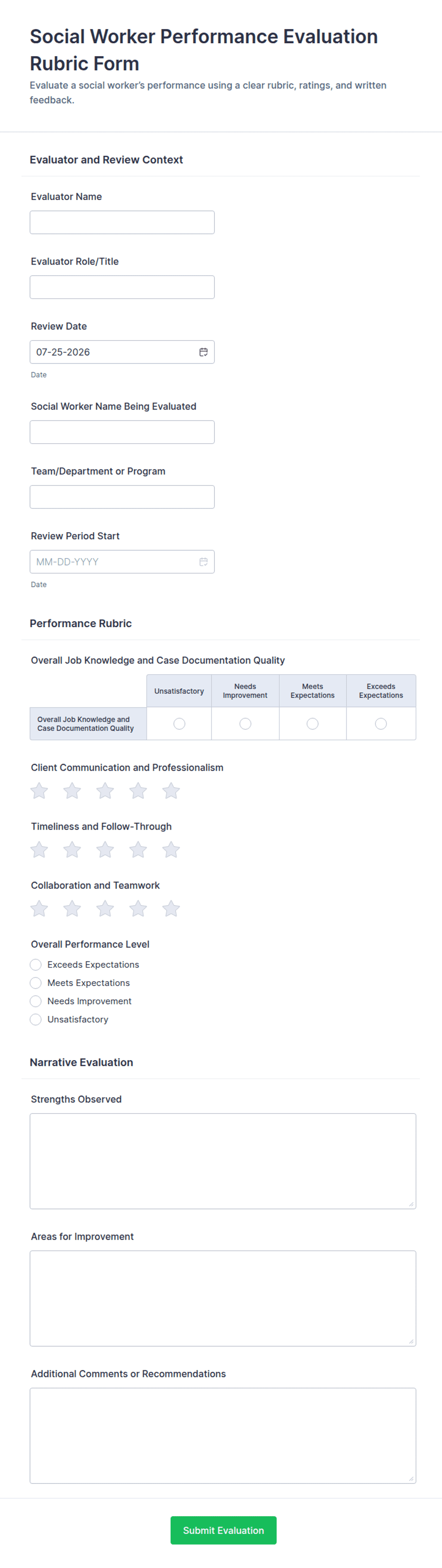 Social Worker Performance Evaluation Rubric Form

Evaluate a social worker's performance using a clear rubric, ratings, and written feedback.

Evaluator and Review Context

Evaluator Name

Evaluator Role/Title

Review Date

07-25-2026

Date

Social Worker Name Being Evaluated

Team/Department or Program

Review Period Start

MM-DD-YYYY

Date

Performance Rubric

Overall Job Knowledge and Case Documentation Quality

| | Unsatisfactory | Needs Improvement | Meets Expectations | Exceeds Expectations |
|---|---|---|---|---|
| Overall Job Knowledge and Case Documentation Quality | | | | |

Client Communication and Professionalism

Timeliness and Follow-Through

Collaboration and Teamwork

Overall Performance Level

Exceeds Expectations

Meets Expectations

Needs Improvement

Unsatisfactory

Narrative Evaluation

Strengths Observed

Areas for Improvement

Additional Comments or Recommendations

Submit Evaluation